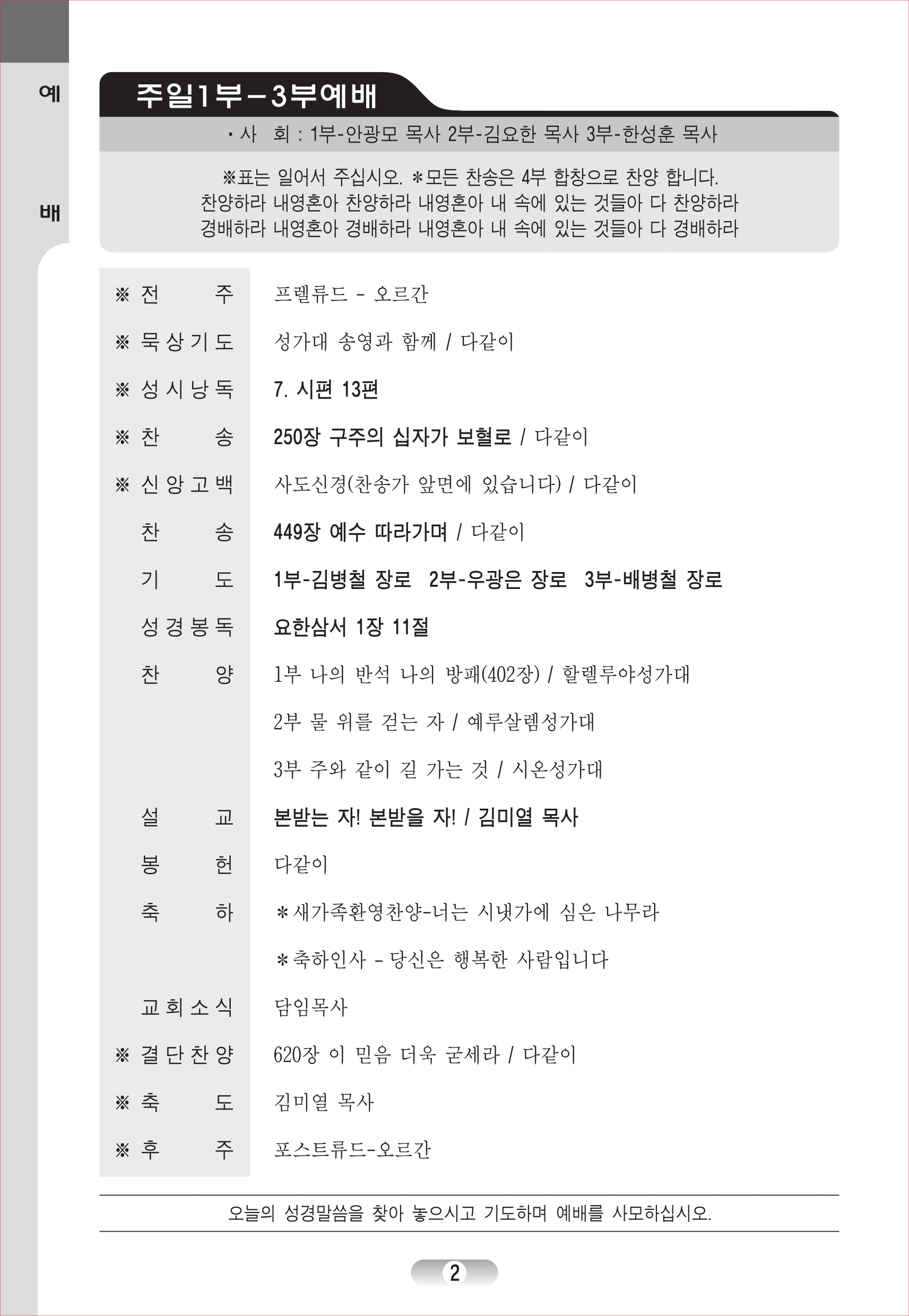 예

배

주일1부－3부예배

· 사 회 : 1부-안광모 목사 2부-김요한 목사 3부-한성훈 목사

※표는 일어서 주십시오. ＊모든 찬송은 4부 합창으로 찬양 합니다.
찬양하라 내영혼아 찬양하라 내영혼아 내 속에 있는 것들아 다 찬양하라
경배하라 내영혼아 경배하라 내영혼아 내 속에 있는 것들아 다 경배하라

| | |
|---|---|
| ※ 전 주 | 프렐류드 - 오르간 |
| ※ 묵상기도 | 성가대 송영과 함께 / 다같이 |
| ※ 성시낭독 | 7. 시편 13편 |
| ※ 찬 송 | 250장 구주의 십자가 보혈로 / 다같이 |
| ※ 신앙고백 | 사도신경(찬송가 앞면에 있습니다) / 다같이 |
| 찬 송 | 449장 예수 따라가며 / 다같이 |
| 기 도 | 1부-김병철 장로 2부-우광은 장로 3부-배병철 장로 |
| 성경봉독 | 요한삼서 1장 11절 |
| 찬 양 | 1부 나의 반석 나의 방패(402장) / 할렐루야성가대 |
| | 2부 물 위를 걷는 자 / 예루살렘성가대 |
| | 3부 주와 같이 길 가는 것 / 시온성가대 |
| 설 교 | 본받는 자! 본받을 자! / 김미열 목사 |
| 봉 헌 | 다같이 |
| 축 하 | ＊새가족환영찬양-너는 시냇가에 심은 나무라 |
| | ＊축하인사 - 당신은 행복한 사람입니다 |
| 교회소식 | 담임목사 |
| ※ 결단찬양 | 620장 이 믿음 더욱 굳세라 / 다같이 |
| ※ 축 도 | 김미열 목사 |
| ※ 후 주 | 포스트류드-오르간 |

오늘의 성경말씀을 찾아 놓으시고 기도하며 예배를 사모하십시오.

2